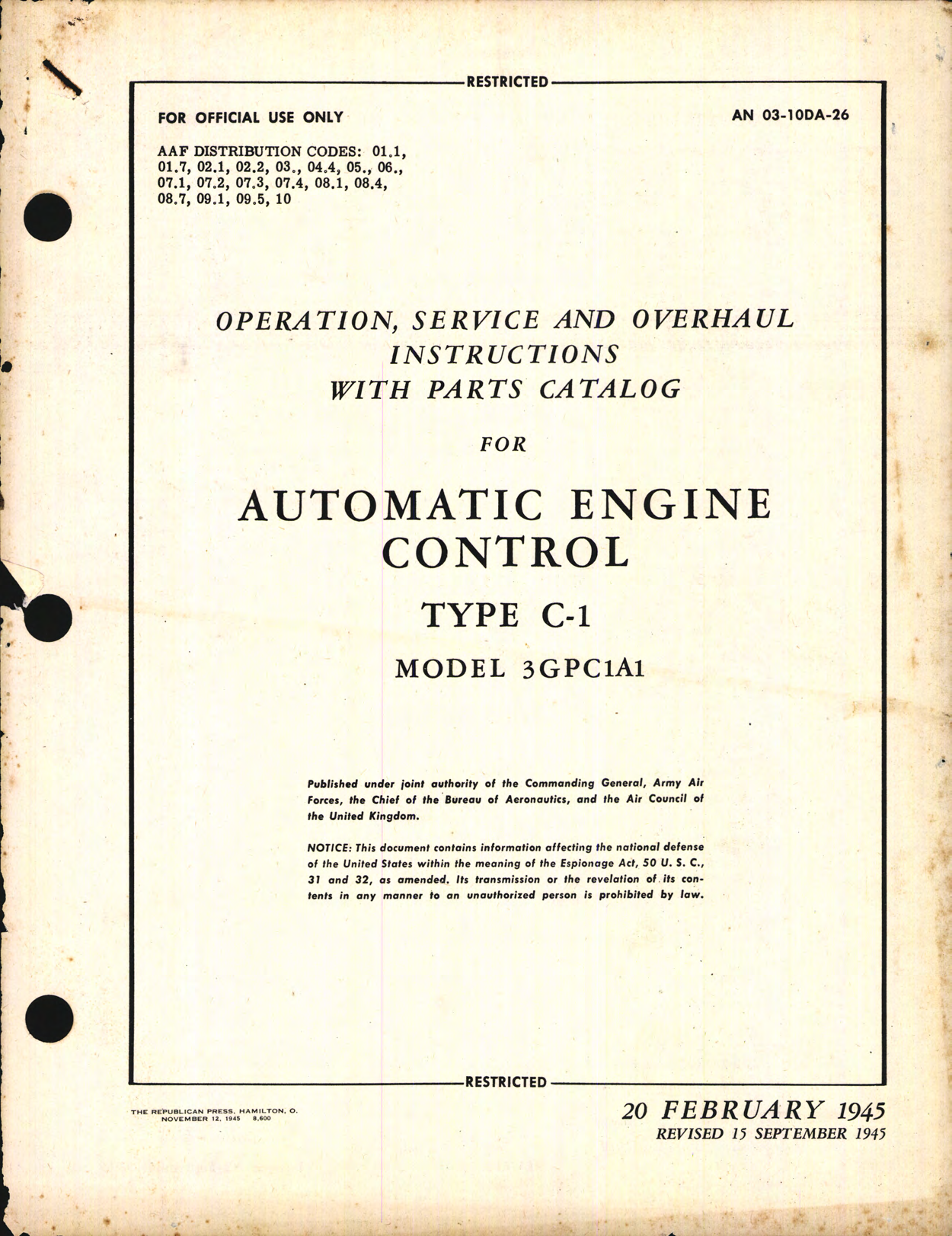 RESTRICTED

FOR OFFICIAL USE ONLY

AN 03-10DA-26

AAF DISTRIBUTION CODES: 01.1, 01.7, 02.1, 02.2, 03., 04.4, 05., 06., 07.1, 07.2, 07.3, 07.4, 08.1, 08.4, 08.7, 09.1, 09.5, 10

OPERATION, SERVICE AND OVERHAUL INSTRUCTIONS WITH PARTS CATALOG

FOR

AUTOMATIC ENGINE CONTROL

TYPE C-1

MODEL 3GPC1A1

Published under joint authority of the Commanding General, Army Air Forces, the Chief of the Bureau of Aeronautics, and the Air Council of the United Kingdom.

NOTICE: This document contains information affecting the national defense of the United States within the meaning of the Espionage Act, 50 U. S. C., 31 and 32, as amended. Its transmission or the revelation of its contents in any manner to an unauthorized person is prohibited by law.

RESTRICTED

THE REPUBLICAN PRESS, HAMILTON, O.
NOVEMBER 12, 1945 8,600

20 FEBRUARY 1945
REVISED 15 SEPTEMBER 1945